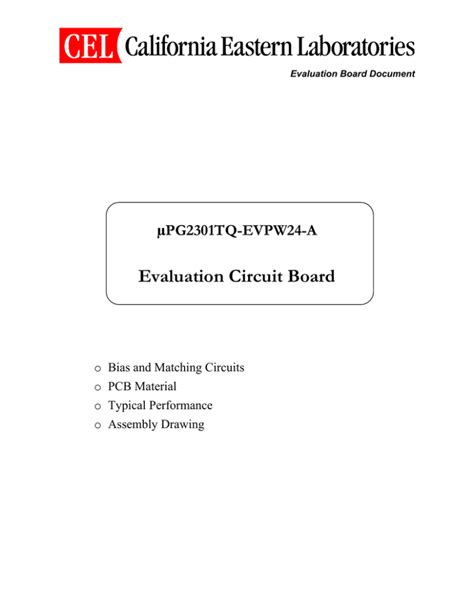 CEL California Eastern Laboratories

Evaluation Board Document

μPG2301TQ-EVPW24-A

Evaluation Circuit Board

o Bias and Matching Circuits
o PCB Material
o Typical Performance
o Assembly Drawing